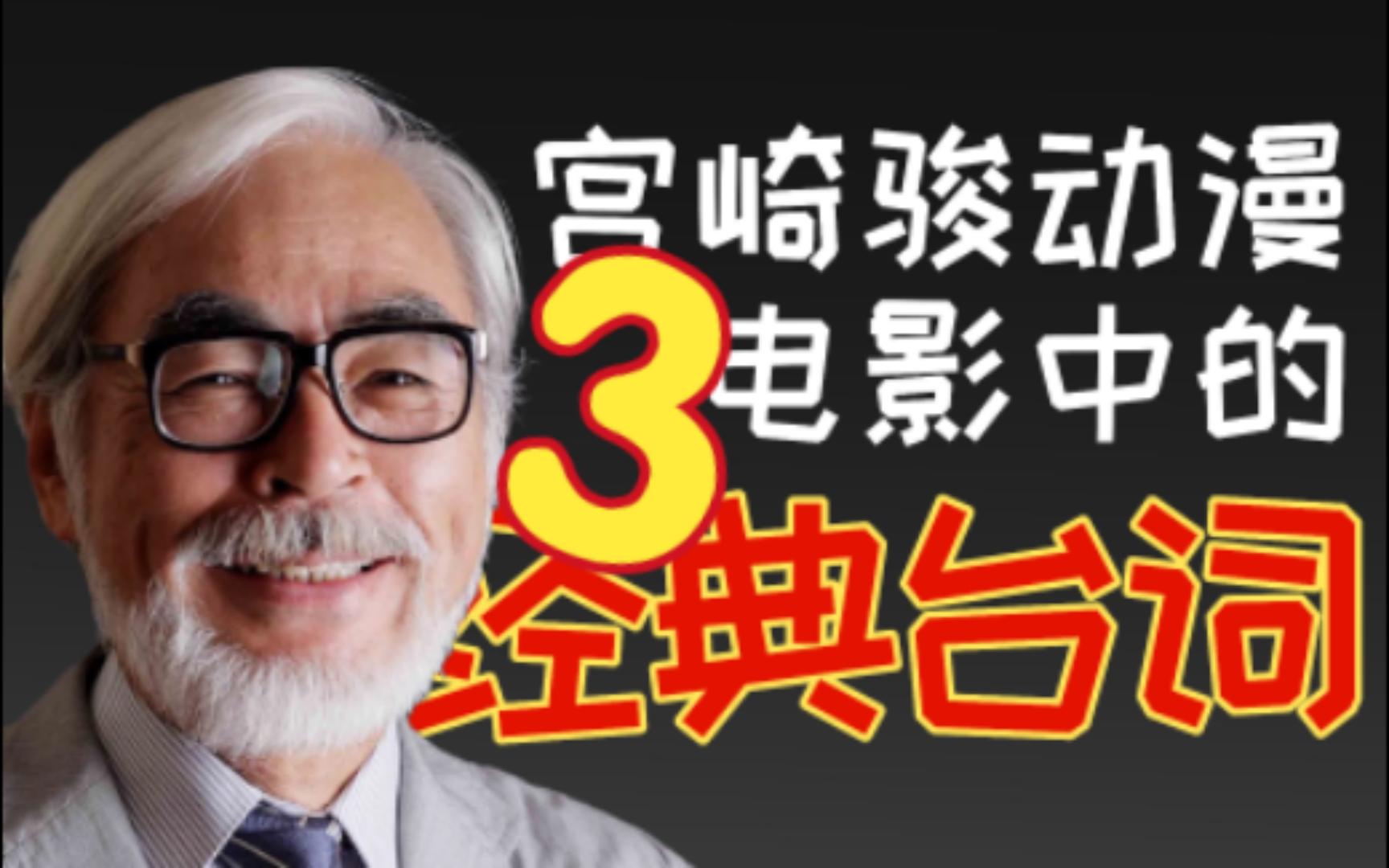 宫崎骏动漫
3
电影中的
经典台词